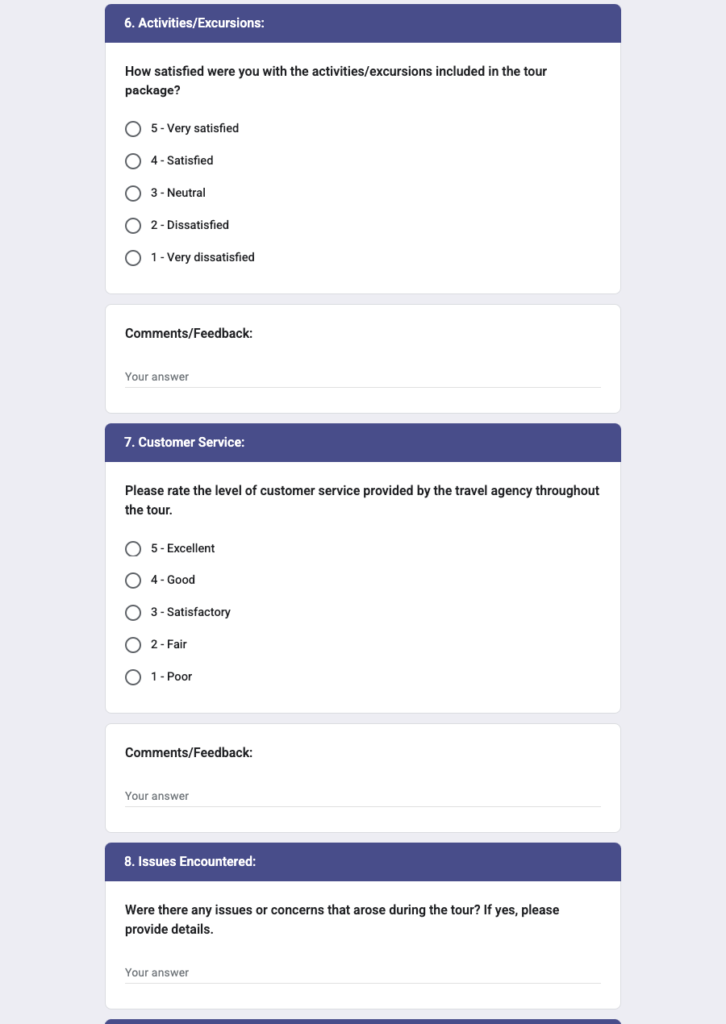 6. Activities/Excursions:

How satisfied were you with the activities/excursions included in the tour package?

5 - Very satisfied

4 - Satisfied

3 - Neutral

2 - Dissatisfied

1 - Very dissatisfied

Comments/Feedback:

Your answer

7. Customer Service:

Please rate the level of customer service provided by the travel agency throughout the tour.

5 - Excellent

4 - Good

3 - Satisfactory

2 - Fair

1 - Poor

Comments/Feedback:

Your answer

8. Issues Encountered:

Were there any issues or concerns that arose during the tour? If yes, please provide details.

Your answer